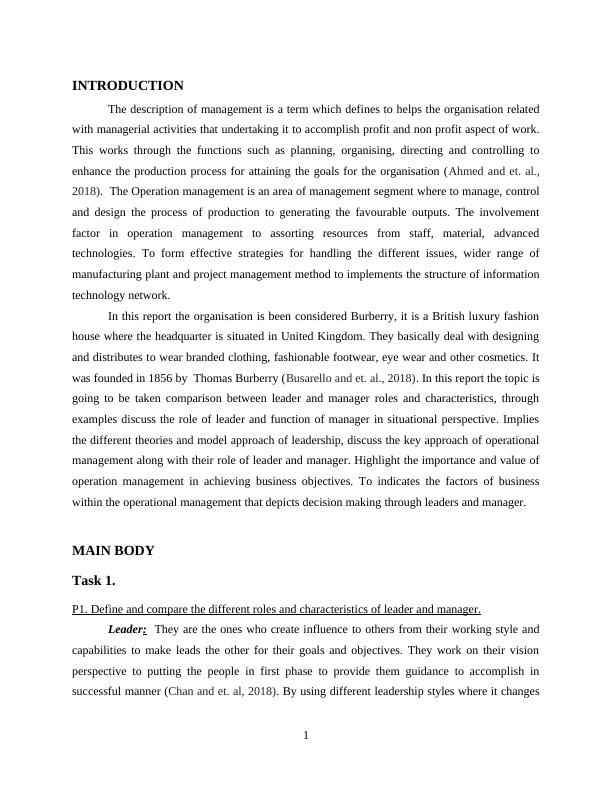 INTRODUCTION

The description of management is a term which defines to helps the organisation related with managerial activities that undertaking it to accomplish profit and non profit aspect of work. This works through the functions such as planning, organising, directing and controlling to enhance the production process for attaining the goals for the organisation (Ahmed and et. al., 2018). The Operation management is an area of management segment where to manage, control and design the process of production to generating the favourable outputs. The involvement factor in operation management to assorting resources from staff, material, advanced technologies. To form effective strategies for handling the different issues, wider range of manufacturing plant and project management method to implements the structure of information technology network.

In this report the organisation is been considered Burberry, it is a British luxury fashion house where the headquarter is situated in United Kingdom. They basically deal with designing and distributes to wear branded clothing, fashionable footwear, eye wear and other cosmetics. It was founded in 1856 by Thomas Burberry (Busarello and et. al., 2018). In this report the topic is going to be taken comparison between leader and manager roles and characteristics, through examples discuss the role of leader and function of manager in situational perspective. Implies the different theories and model approach of leadership, discuss the key approach of operational management along with their role of leader and manager. Highlight the importance and value of operation management in achieving business objectives. To indicates the factors of business within the operational management that depicts decision making through leaders and manager.

MAIN BODY

Task 1.

P1. Define and compare the different roles and characteristics of leader and manager.

Leader: They are the ones who create influence to others from their working style and capabilities to make leads the other for their goals and objectives. They work on their vision perspective to putting the people in first phase to provide them guidance to accomplish in successful manner (Chan and et. al, 2018). By using different leadership styles where it changes

1